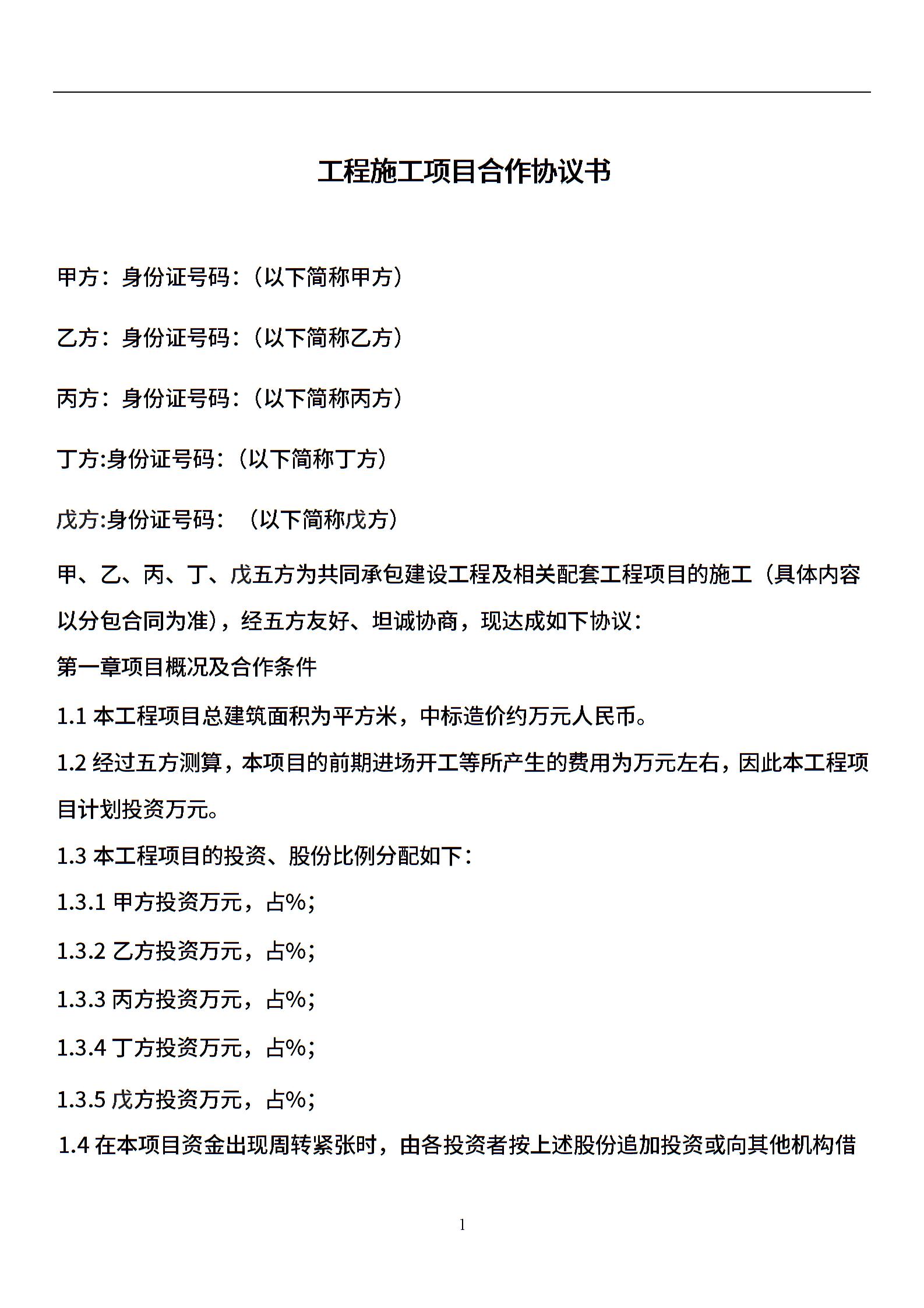 工程施工项目合作协议书

甲方：身份证号码：（以下简称甲方）

乙方：身份证号码：（以下简称乙方）

丙方：身份证号码：（以下简称丙方）

丁方:身份证号码：（以下简称丁方）

戊方:身份证号码：（以下简称戊方）

甲、乙、丙、丁、戊五方为共同承包建设工程及相关配套工程项目的施工（具体内容以分包合同为准)，经五方友好、坦诚协商，现达成如下协议：

第一章项目概况及合作条件

1.1 本工程项目总建筑面积为平方米，中标造价约万元人民币。

1.2 经过五方测算，本项目的前期进场开工等所产生的费用为万元左右，因此本工程项目计划投资万元。

1.3 本工程项目的投资、股份比例分配如下：

1.3.1 甲方投资万元，占%；

1.3.2 乙方投资万元，占%；

1.3.3 丙方投资万元，占%；

1.3.4 丁方投资万元，占%；

1.3.5 戊方投资万元，占%；

1.4 在本项目资金出现周转紧张时，由各投资者按上述股份追加投资或向其他机构借

1